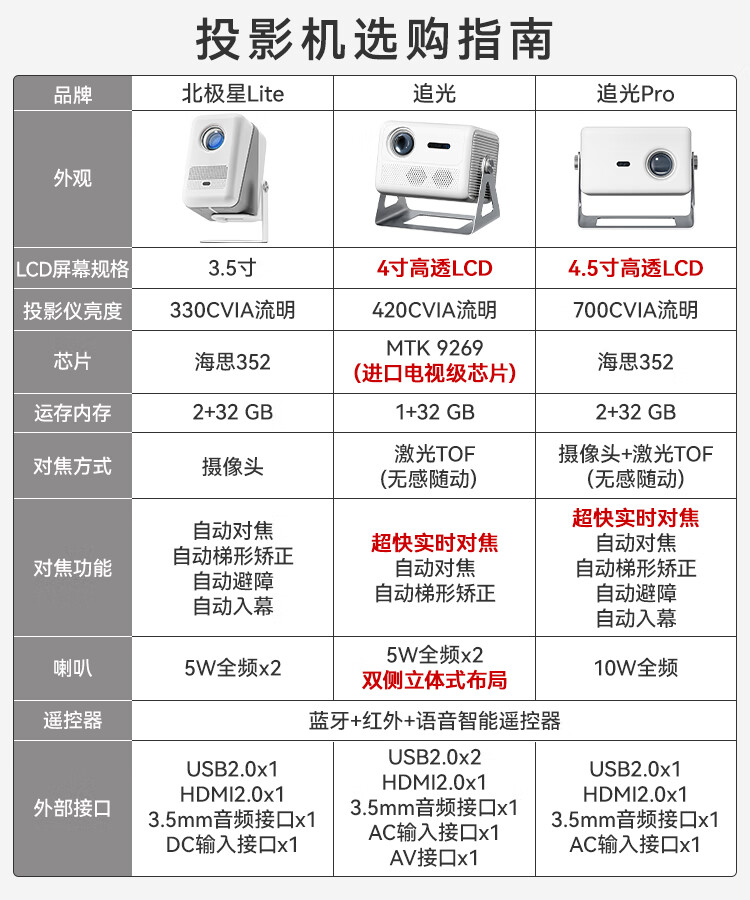 投影机选购指南

| 品牌 | 北极星Lite | 追光 | 追光Pro |
|---|---|---|---|
| 外观 |  |  |  |
| LCD屏幕规格 | 3.5寸 | 4寸高透LCD | 4.5寸高透LCD |
| 投影仪亮度 | 330CVIA流明 | 420CVIA流明 | 700CVIA流明 |
| 芯片 | 海思352 | MTK 9269 (进口电视级芯片) | 海思352 |
| 运存内存 | 2+32 GB | 1+32 GB | 2+32 GB |
| 对焦方式 | 摄像头 | 激光TOF (无感随动) | 摄像头+激光TOF (无感随动) |
| 对焦功能 | 自动对焦 自动梯形矫正 自动避障 自动入幕 | 超快实时对焦 自动对焦 自动梯形矫正 | 超快实时对焦 自动对焦 自动梯形矫正 自动避障 自动入幕 |
| 喇叭 | 5W全频x2 | 5W全频x2 双侧立体式布局 | 10W全频 |
| 遥控器 | 蓝牙+红外+语音智能遥控器 |  |  |
| 外部接口 | USB2.0x1 HDMI2.0x1 3.5mm音频接口x1 DC输入接口x1 | USB2.0x2 HDMI2.0x1 3.5mm音频接口x1 AC输入接口x1 AV接口x1 | USB2.0x1 HDMI2.0x1 3.5mm音频接口x1 AC输入接口x1 |